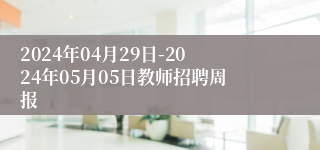 2024年04月29日-2024年05月05日教师招聘周报